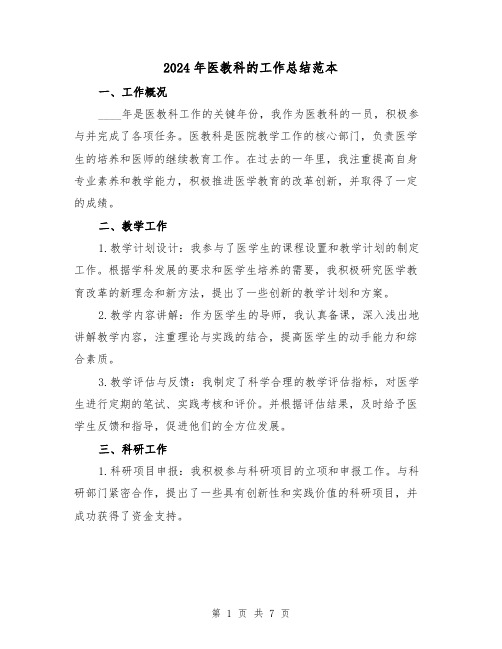 2024年医教科的工作总结范本

一、工作概况

____年是医教科工作的关键年份，我作为医教科的一员，积极参与并完成了各项任务。医教科是医院教学工作的核心部门，负责医学生的培养和医师的继续教育工作。在过去的一年里，我注重提高自身专业素养和教学能力，积极推进医学教育的改革创新，并取得了一定的成绩。

二、教学工作

1.教学计划设计：我参与了医学生的课程设置和教学计划的制定工作。根据学科发展的要求和医学生培养的需要，我积极研究医学教育改革的新理念和新方法，提出了一些创新的教学计划和方案。

2.教学内容讲解：作为医学生的导师，我认真备课，深入浅出地讲解教学内容，注重理论与实践的结合，提高医学生的动手能力和综合素质。

3.教学评估与反馈：我制定了科学合理的教学评估指标，对医学生进行定期的笔试、实践考核和评价。并根据评估结果，及时给予医学生反馈和指导，促进他们的全方位发展。

三、科研工作

1.科研项目申报：我积极参与科研项目的立项和申报工作。与科研部门紧密合作，提出了一些具有创新性和实践价值的科研项目，并成功获得了资金支持。

第 1 页 共 7 页